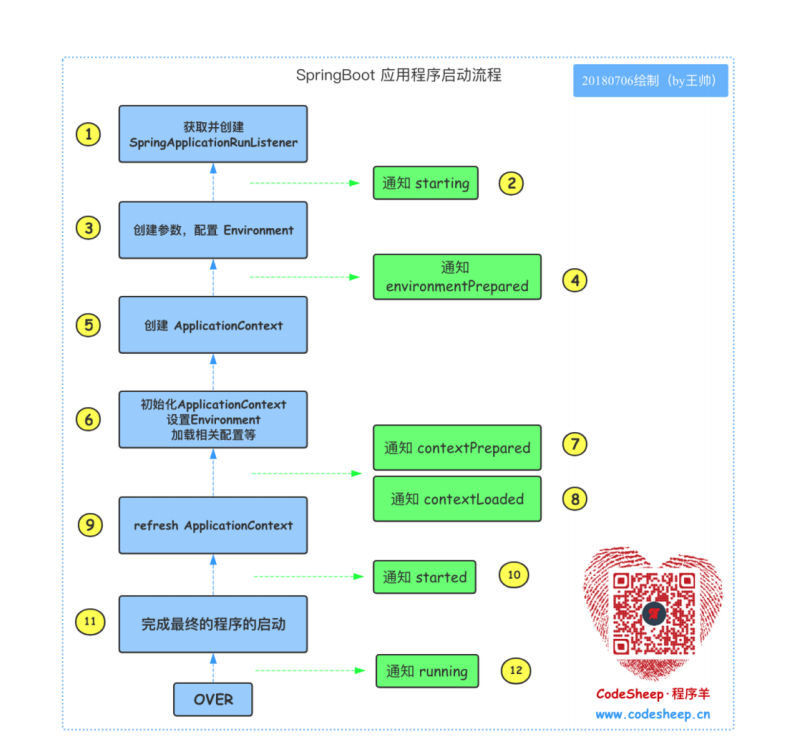 SpringBoot 应用程序启动流程

20180706绘制（by王帅）

1
获取并创建 SpringApplicationRunListener

通知 starting
2

3
创建参数，配置 Environment

通知 environmentPrepared
4

5
创建 ApplicationContext

6
初始化ApplicationContext
设置Environment
加载相关配置等

通知 contextPrepared
7

通知 contextLoaded
8

9
refresh ApplicationContext

通知 started
10

11
完成最终的程序的启动

通知 running
12

OVER

CodeSheep·程序羊
www.codesheep.cn